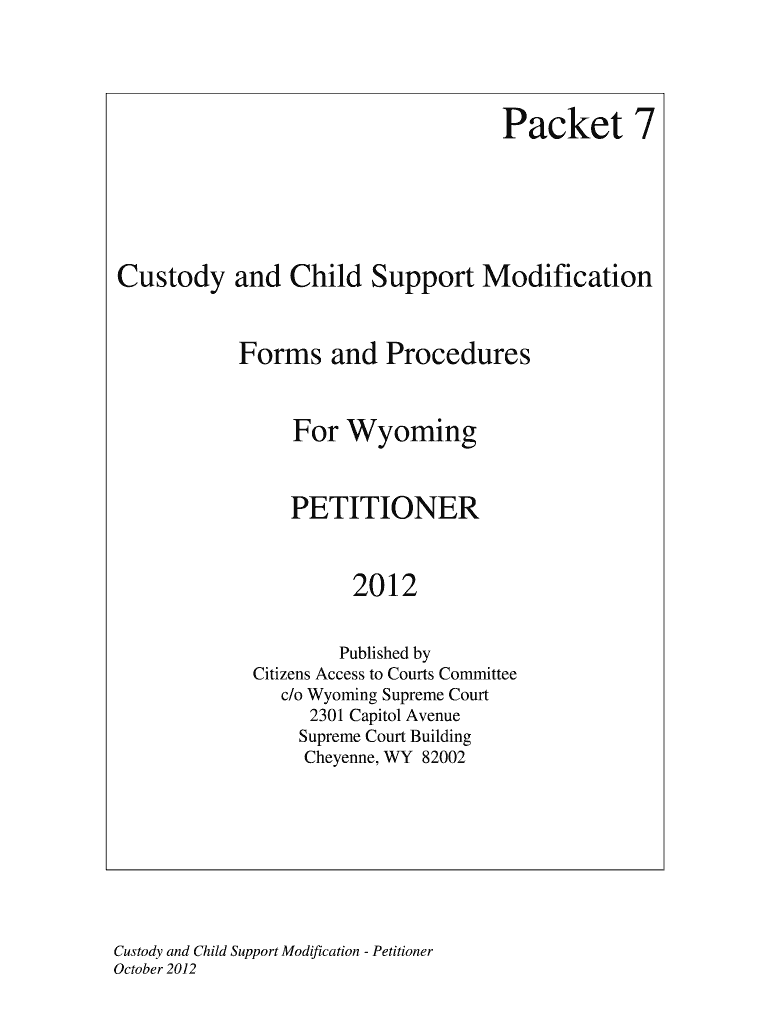 Packet 7

Custody and Child Support Modification

Forms and Procedures

For Wyoming

PETITIONER

2012

Published by
Citizens Access to Courts Committee
c/o Wyoming Supreme Court
2301 Capitol Avenue
Supreme Court Building
Cheyenne, WY 82002

Custody and Child Support Modification - Petitioner
October 2012